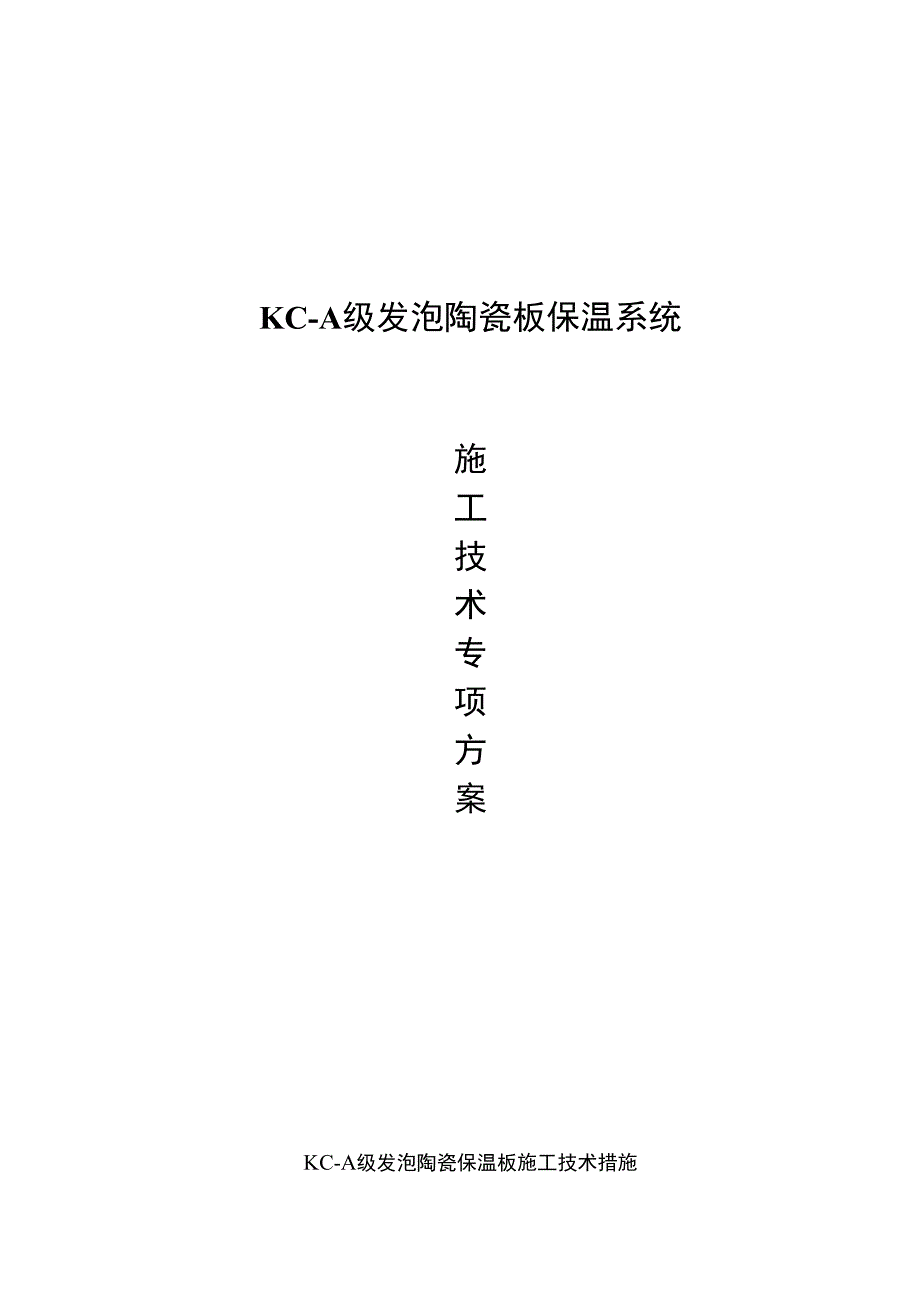 KC-A级发泡陶瓷板保温系统

施
工
技
术
专
项
方
案

KC-A级发泡陶瓷保温板施工技术措施